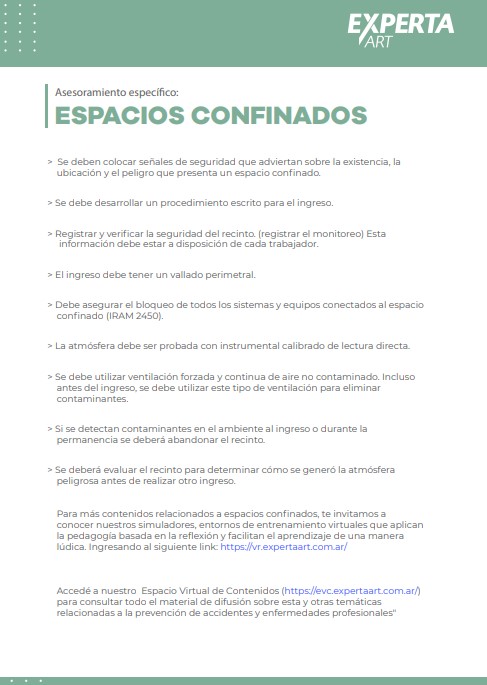 EXPERTA ART

Asesoramiento específico:
ESPACIOS CONFINADOS

> Se deben colocar señales de seguridad que adviertan sobre la existencia, la ubicación y el peligro que presenta un espacio confinado.

> Se debe desarrollar un procedimiento escrito para el ingreso.

> Registrar y verificar la seguridad del recinto. (registrar el monitoreo) Esta información debe estar a disposición de cada trabajador.

> El ingreso debe tener un vallado perimetral.

> Debe asegurar el bloqueo de todos los sistemas y equipos conectados al espacio confinado (IRAM 2450).

> La atmósfera debe ser probada con instrumental calibrado de lectura directa.

> Se debe utilizar ventilación forzada y continua de aire no contaminado. Incluso antes del ingreso, se debe utilizar este tipo de ventilación para eliminar contaminantes.

> Si se detectan contaminantes en el ambiente al ingreso o durante la permanencia se deberá abandonar el recinto.

> Se deberá evaluar el recinto para determinar cómo se generó la atmósfera peligrosa antes de realizar otro ingreso.

Para más contenidos relacionados a espacios confinados, te invitamos a conocer nuestros simuladores, entornos de entrenamiento virtuales que aplican la pedagogía basada en la reflexión y facilitan el aprendizaje de una manera lúdica. Ingresando al siguiente link: https://vr.expertaart.com.ar/

Accedé a nuestro Espacio Virtual de Contenidos (https://evc.expertaart.com.ar/) para consultar todo el material de difusión sobre esta y otras temáticas relacionadas a la prevención de accidentes y enfermedades profesionales"